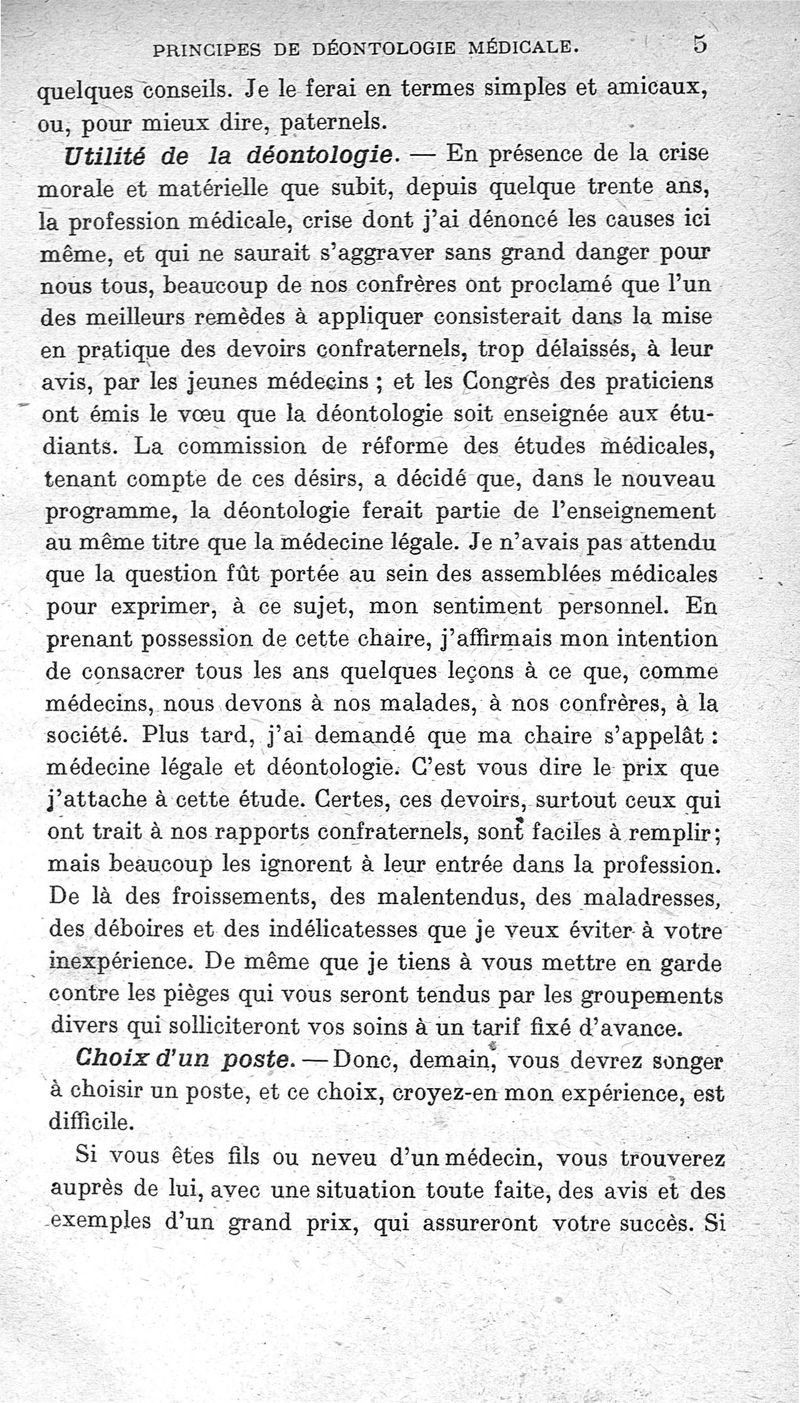 PRINCIPES DE DÉONTOLOGIE MÉDICALE. 5

quelques conseils. Je le ferai en termes simples et amicaux, ou, pour mieux dire, paternels.

Utilité de la déontologie. — En présence de la crise morale et matérielle que subit, depuis quelque trente ans, la profession médicale, crise dont j'ai dénoncé les causes ici même, et qui ne saurait s'aggraver sans grand danger pour nous tous, beaucoup de nos confrères ont proclamé que l'un des meilleurs remèdes à appliquer consisterait dans la mise en pratique des devoirs confraternels, trop délaissés, à leur avis, par les jeunes médecins ; et les Congrès des praticiens ont émis le vœu que la déontologie soit enseignée aux étudiants. La commission de réforme des études médicales, tenant compte de ces désirs, a décidé que, dans le nouveau programme, la déontologie ferait partie de l'enseignement au même titre que la médecine légale. Je n'avais pas attendu que la question fût portée au sein des assemblées médicales pour exprimer, à ce sujet, mon sentiment personnel. En prenant possession de cette chaire, j'affirmais mon intention de consacrer tous les ans quelques leçons à ce que, comme médecins, nous devons à nos malades, à nos confrères, à la société. Plus tard, j'ai demandé que ma chaire s'appelât : médecine légale et déontologie. C'est vous dire le prix que j'attache à cette étude. Certes, ces devoirs, surtout ceux qui ont trait à nos rapports confraternels, sont faciles à remplir; mais beaucoup les ignorent à leur entrée dans la profession. De là des froissements, des malentendus, des maladresses, des déboires et des indélicatesses que je veux éviter à votre inexpérience. De même que je tiens à vous mettre en garde contre les pièges qui vous seront tendus par les groupements divers qui solliciteront vos soins à un tarif fixé d'avance.

Choix d'un poste. — Donc, demain, vous devrez songer à choisir un poste, et ce choix, croyez-en mon expérience, est difficile.

Si vous êtes fils ou neveu d'un médecin, vous trouverez auprès de lui, avec une situation toute faite, des avis et des exemples d'un grand prix, qui assureront votre succès. Si